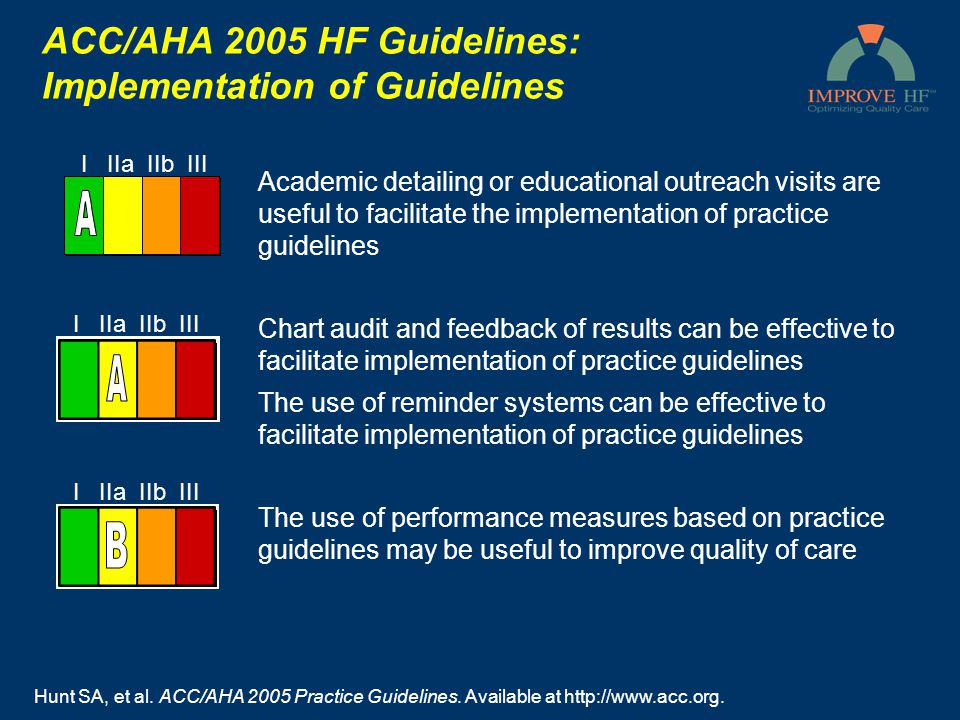 ACC/AHA 2005 HF Guidelines: Implementation of Guidelines

IMPROVE HF™
Optimizing Quality Care

I IIa IIb III
A

Academic detailing or educational outreach visits are useful to facilitate the implementation of practice guidelines

I IIa IIb III
A

Chart audit and feedback of results can be effective to facilitate implementation of practice guidelines

The use of reminder systems can be effective to facilitate implementation of practice guidelines

I IIa IIb III
B

The use of performance measures based on practice guidelines may be useful to improve quality of care

Hunt SA, et al. ACC/AHA 2005 Practice Guidelines. Available at http://www.acc.org.